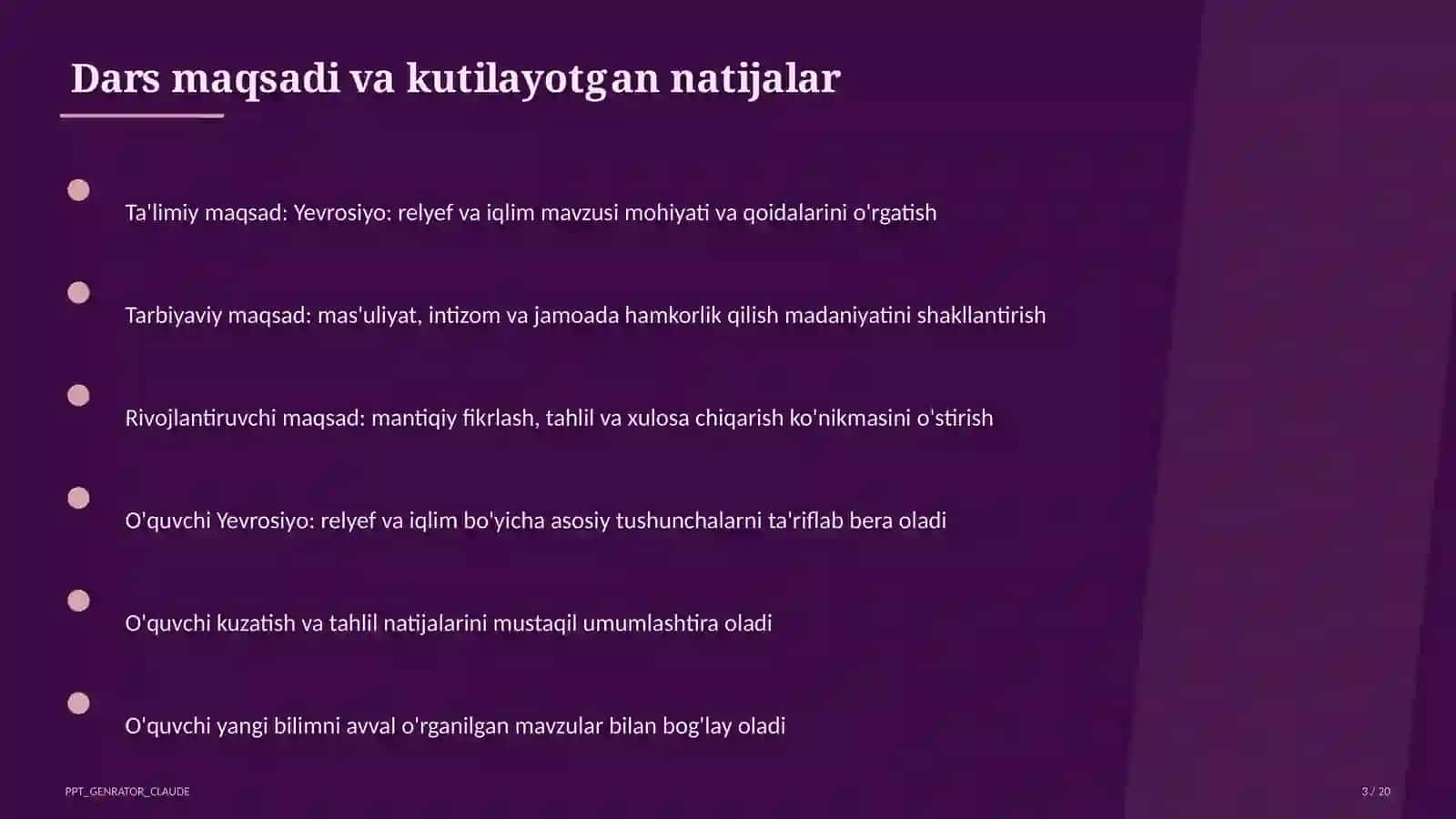 Dars maqsadi va kutilayotgan natijalar

Ta'limiy maqsad: Yevrosiyo: relyef va iqlim mavzusi mohiyati va qoidalarini o'rgatish

Tarbiyaviy maqsad: mas'uliyat, intizom va jamoada hamkorlik qilish madaniyatini shakllantirish

Rivojlantiruvchi maqsad: mantiqiy fikrlash, tahlil va xulosa chiqarish ko'nikmasini o'stirish

O'quvchi Yevrosiyo: relyef va iqlim bo'yicha asosiy tushunchalarni ta'riflab bera oladi

O'quvchi kuzatish va tahlil natijalarini mustaqil umumlashtira oladi

O'quvchi yangi bilimni avval o'rganilgan mavzular bilan bog'lay oladi

PPT_GENRATOR_CLAUDE

3 / 20